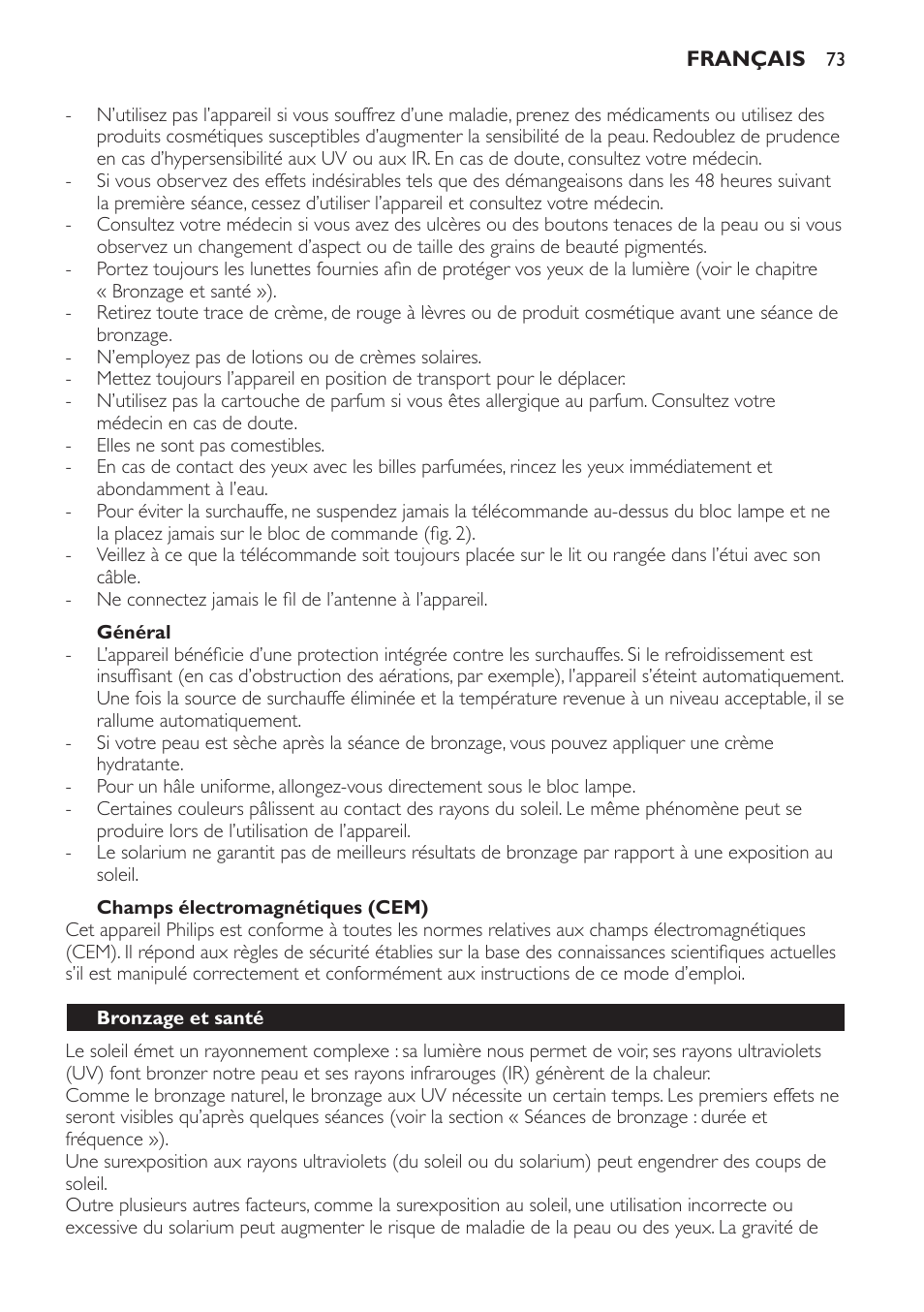 FRANÇAIS 73

- N'utilisez pas l'appareil si vous souffrez d'une maladie, prenez des médicaments ou utilisez des produits cosmétiques susceptibles d'augmenter la sensibilité de la peau. Redoublez de prudence en cas d'hypersensibilité aux UV ou aux IR. En cas de doute, consultez votre médecin.
- Si vous observez des effets indésirables tels que des démangeaisons dans les 48 heures suivant la première séance, cessez d'utiliser l'appareil et consultez votre médecin.
- Consultez votre médecin si vous avez des ulcères ou des boutons tenaces de la peau ou si vous observez un changement d'aspect ou de taille des grains de beauté pigmentés.
- Portez toujours les lunettes fournies afin de protéger vos yeux de la lumière (voir le chapitre « Bronzage et santé »).
- Retirez toute trace de crème, de rouge à lèvres ou de produit cosmétique avant une séance de bronzage.
- N'employez pas de lotions ou de crèmes solaires.
- Mettez toujours l'appareil en position de transport pour le déplacer.
- N'utilisez pas la cartouche de parfum si vous êtes allergique au parfum. Consultez votre médecin en cas de doute.
- Elles ne sont pas comestibles.
- En cas de contact des yeux avec les billes parfumées, rincez les yeux immédiatement et abondamment à l'eau.
- Pour éviter la surchauffe, ne suspendez jamais la télécommande au-dessus du bloc lampe et ne la placez jamais sur le bloc de commande (fig. 2).
- Veillez à ce que la télécommande soit toujours placée sur le lit ou rangée dans l'étui avec son câble.
- Ne connectez jamais le fil de l'antenne à l'appareil.

Général
- L'appareil bénéficie d'une protection intégrée contre les surchauffes. Si le refroidissement est insuffisant (en cas d'obstruction des aérations, par exemple), l'appareil s'éteint automatiquement. Une fois la source de surchauffe éliminée et la température revenue à un niveau acceptable, il se rallume automatiquement.
- Si votre peau est sèche après la séance de bronzage, vous pouvez appliquer une crème hydratante.
- Pour un hâle uniforme, allongez-vous directement sous le bloc lampe.
- Certaines couleurs pâlissent au contact des rayons du soleil. Le même phénomène peut se produire lors de l'utilisation de l'appareil.
- Le solarium ne garantit pas de meilleurs résultats de bronzage par rapport à une exposition au soleil.

Champs électromagnétiques (CEM)
Cet appareil Philips est conforme à toutes les normes relatives aux champs électromagnétiques (CEM). Il répond aux règles de sécurité établies sur la base des connaissances scientifiques actuelles s'il est manipulé correctement et conformément aux instructions de ce mode d'emploi.

Bronzage et santé

Le soleil émet un rayonnement complexe : sa lumière nous permet de voir, ses rayons ultraviolets (UV) font bronzer notre peau et ses rayons infrarouges (IR) génèrent de la chaleur.
Comme le bronzage naturel, le bronzage aux UV nécessite un certain temps. Les premiers effets ne seront visibles qu'après quelques séances (voir la section « Séances de bronzage : durée et fréquence »).
Une surexposition aux rayons ultraviolets (du soleil ou du solarium) peut engendrer des coups de soleil.
Outre plusieurs autres facteurs, comme la surexposition au soleil, une utilisation incorrecte ou excessive du solarium peut augmenter le risque de maladie de la peau ou des yeux. La gravité de